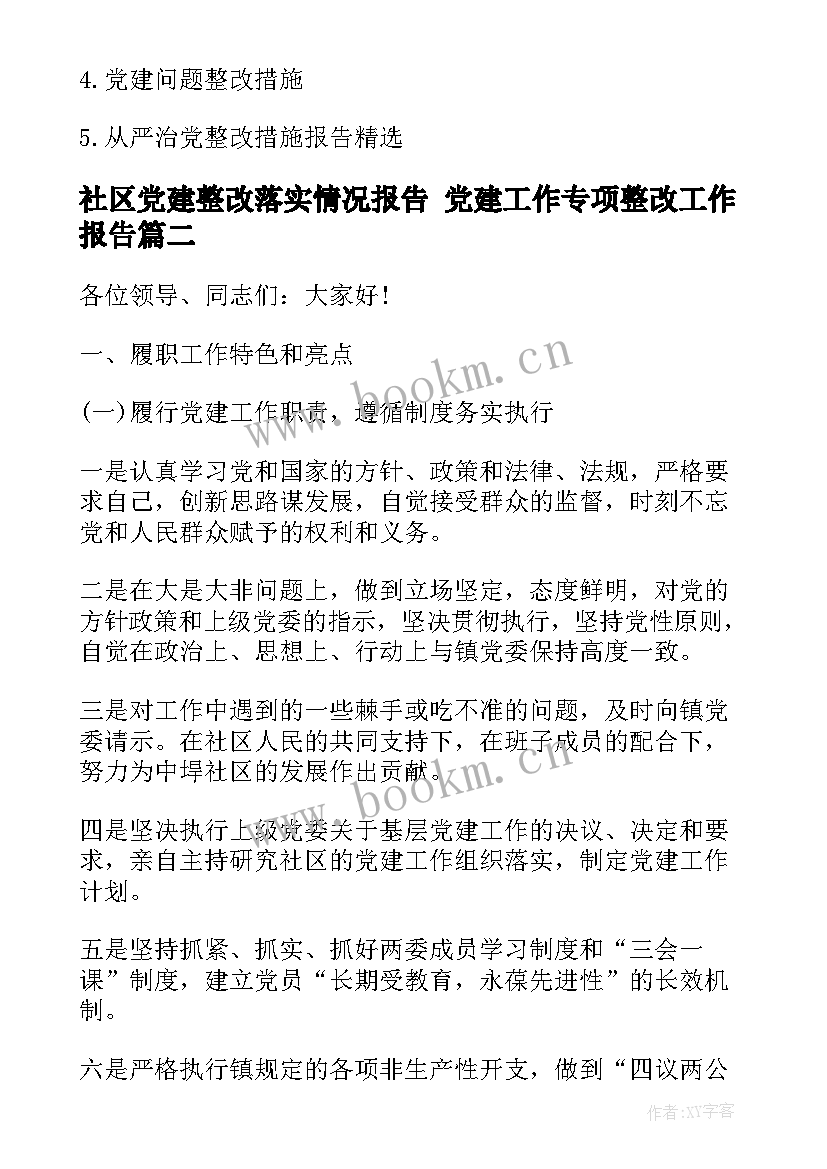 4. 党建问题整改措施

5. 从严治党整改措施报告精选

社区党建整改落实情况报告 党建工作专项整改工作报告篇二

各位领导、同志们：大家好！

一、履职工作特色和亮点

(一)履行党建工作职责，遵循制度务实执行

一是认真学习党和国家的方针、政策和法律、法规，严格要求自己，创新思路谋发展，自觉接受群众的监督，时刻不忘党和人民群众赋予的权利和义务。

二是在大是大非问题上，做到立场坚定，态度鲜明，对党的方针政策和上级党委的指示，坚决贯彻执行，坚持党性原则，自觉在政治上、思想上、行动上与镇党委保持高度一致。

三是对工作中遇到的一些棘手或吃不准的问题，及时向镇党委请示。在社区人民的共同支持下，在班子成员的配合下，努力为中埠社区的发展作出贡献。

四是坚决执行上级党委关于基层党建工作的决议、决定和要求，亲自主持研究社区的党建工作组织落实，制定党建工作计划。

五是坚持抓紧、抓实、抓好两委成员学习制度和“三会一课”制度，建立党员“长期受教育，永葆先进性”的长效机制。

六是严格执行镇规定的各项非生产性开支，做到“四议两公

www.bookm.cn

www.bookm.cn

作者：XY字客